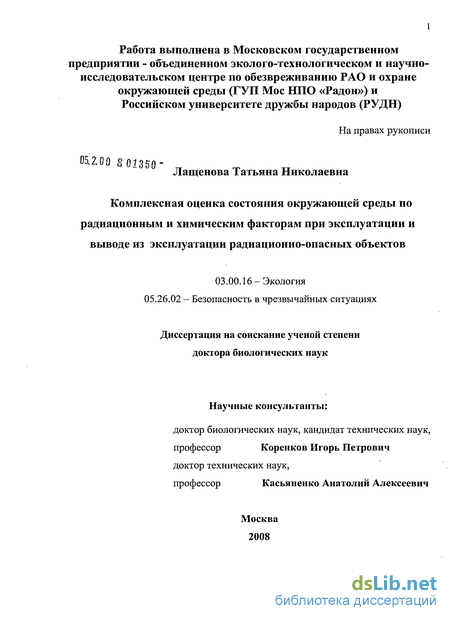 1

Работа выполнена в Московском государственном предприятии - объединенном эколого-технологическом и научно-исследовательском центре по обезвреживанию РАО и охране окружающей среды (ГУП Мос НПО «Радон») и Российском университете дружбы народов (РУДН)

На правах рукописи

05.2.00 8 01350 -

Лащенова Татьяна Николаевна

Комплексная оценка состояния окружающей среды по радиационным и химическим факторам при эксплуатации и выводе из эксплуатации радиационно-опасных объектов

03.00.16 – Экология

05.26.02 – Безопасность в чрезвычайных ситуациях

Диссертация на соискание ученой степени доктора биологических наук

Научные консультанты:

доктор биологических наук, кандидат технических наук,

профессор Коренков Игорь Петрович

доктор технических наук,

профессор Касьяненко Анатолий Алексеевич

Москва

2008

dsLib.net
библиотека диссертаций